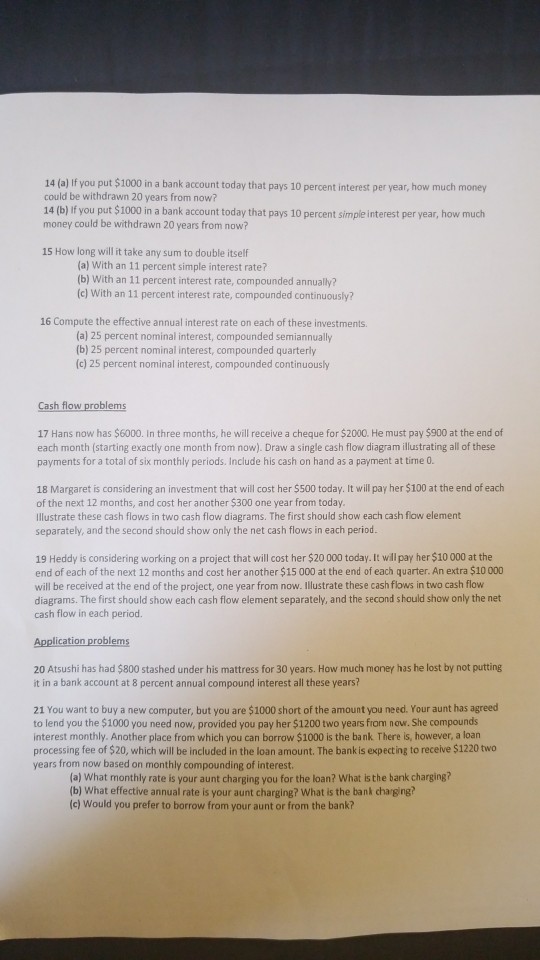 14 (a) If you put \$1000 in a bank account today that pays 10 percent interest per year, how much money could be withdrawn 20 years from now?
14 (b) If you put \$1000 in a bank account today that pays 10 percent simple interest per year, how much money could be withdrawn 20 years from now?

15 How long will it take any sum to double itself
(a) With an 11 percent simple interest rate?
(b) With an 11 percent interest rate, compounded annually?
(c) With an 11 percent interest rate, compounded continuously?

16 Compute the effective annual interest rate on each of these investments.
(a) 25 percent nominal interest, compounded semiannually
(b) 25 percent nominal interest, compounded quarterly
(c) 25 percent nominal interest, compounded continuously

Cash flow problems

17 Hans now has \$6000. In three months, he will receive a cheque for \$2000. He must pay \$900 at the end of each month (starting exactly one month from now). Draw a single cash flow diagram illustrating all of these payments for a total of six monthly periods. Include his cash on hand as a payment at time 0.

18 Margaret is considering an investment that will cost her \$500 today. It will pay her \$100 at the end of each of the next 12 months, and cost her another \$300 one year from today.
Illustrate these cash flows in two cash flow diagrams. The first should show each cash flow element separately, and the second should show only the net cash flows in each period.

19 Heddy is considering working on a project that will cost her \$20 000 today. It will pay her \$10 000 at the end of each of the next 12 months and cost her another \$15 000 at the end of each quarter. An extra \$10 000 will be received at the end of the project, one year from now. Illustrate these cash flows in two cash flow diagrams. The first should show each cash flow element separately, and the second should show only the net cash flow in each period.

Application problems

20 Atsushi has had \$800 stashed under his mattress for 30 years. How much money has he lost by not putting it in a bank account at 8 percent annual compound interest all these years?

21 You want to buy a new computer, but you are \$1000 short of the amount you need. Your aunt has agreed to lend you the \$1000 you need now, provided you pay her \$1200 two years from now. She compounds interest monthly. Another place from which you can borrow \$1000 is the bank. There is, however, a loan processing fee of \$20, which will be included in the loan amount. The bank is expecting to receive \$1220 two years from now based on monthly compounding of interest.
(a) What monthly rate is your aunt charging you for the loan? What is the bank charging?
(b) What effective annual rate is your aunt charging? What is the bank charging?
(c) Would you prefer to borrow from your aunt or from the bank?